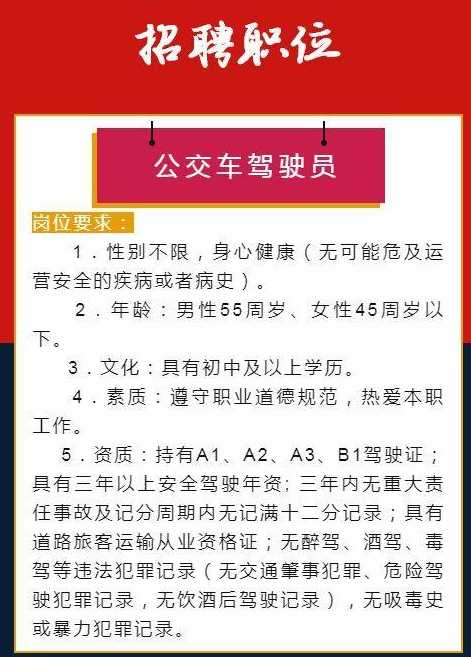 招聘职位

公交车驾驶员

岗位要求：

1．性别不限，身心健康（无可能危及运营安全的疾病或者病史）。

2．年龄：男性55周岁、女性45周岁以下。

3．文化：具有初中及以上学历。

4．素质：遵守职业道德规范，热爱本职工作。

5．资质：持有A1、A2、A3、B1驾驶证；具有三年以上安全驾驶年资；三年内无重大责任事故及记分周期内无记满十二分记录；具有道路旅客运输从业资格证；无醉驾、酒驾、毒驾等违法犯罪记录（无交通肇事犯罪、危险驾驶犯罪记录，无饮酒后驾驶记录），无吸毒史或暴力犯罪记录。